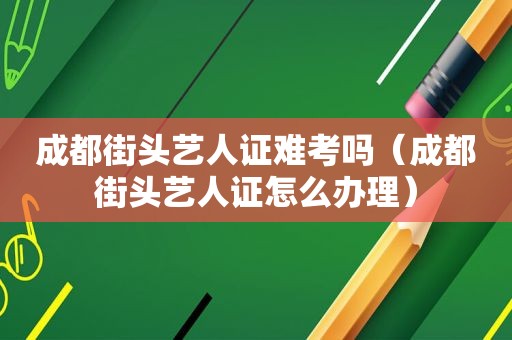 成都街头艺人证难考吗（成都街头艺人证怎么办理）